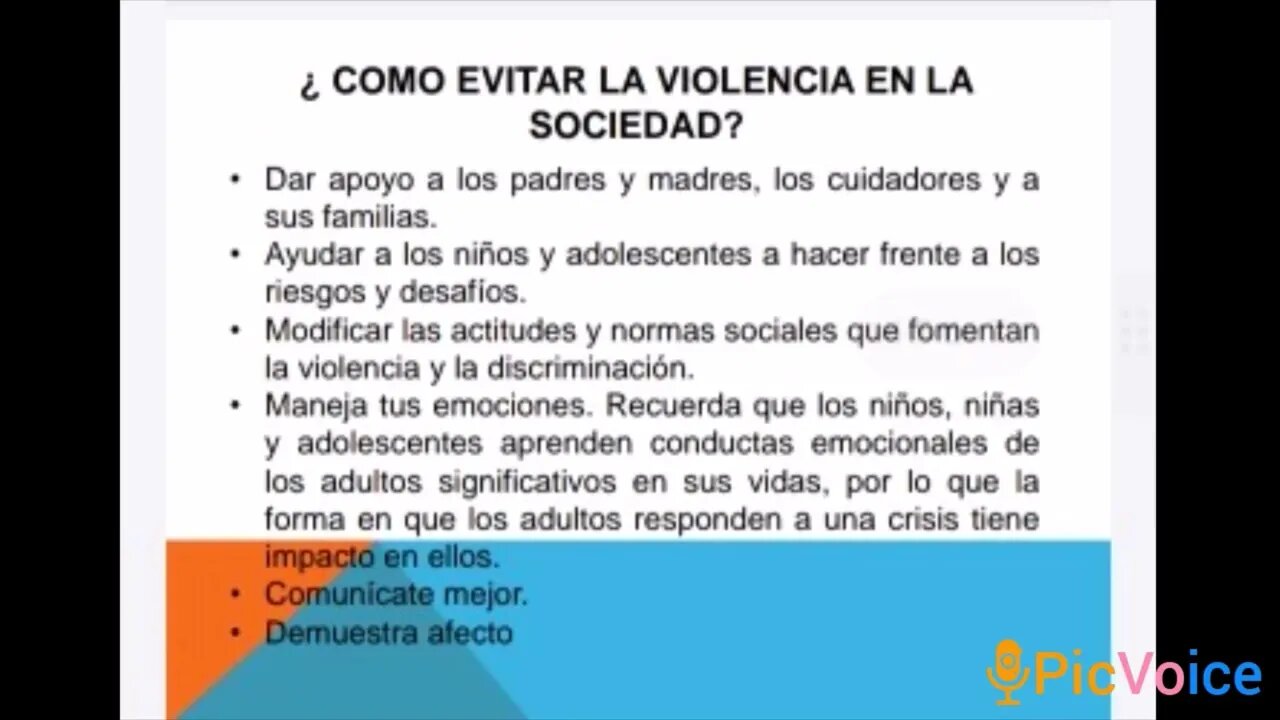 ¿ COMO EVITAR LA VIOLENCIA EN LA SOCIEDAD?

• Dar apoyo a los padres y madres, los cuidadores y a sus familias.
• Ayudar a los niños y adolescentes a hacer frente a los riesgos y desafíos.
• Modificar las actitudes y normas sociales que fomentan la violencia y la discriminación.
• Maneja tus emociones. Recuerda que los niños, niñas y adolescentes aprenden conductas emocionales de los adultos significativos en sus vidas, por lo que la forma en que los adultos responden a una crisis tiene impacto en ellos.
• Comunícate mejor.
• Demuestra afecto

PicVoice